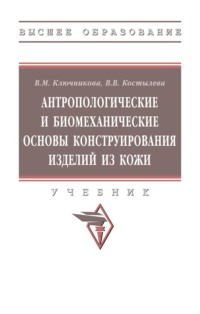 ВЫСШЕЕ ОБРАЗОВАНИЕ

В.М. Ключникова, В.В. Костылева

АНТРОПОЛОГИЧЕСКИЕ И БИОМЕХАНИЧЕСКИЕ ОСНОВЫ КОНСТРУИРОВАНИЯ ИЗДЕЛИЙ ИЗ КОЖИ

УЧЕБНИК